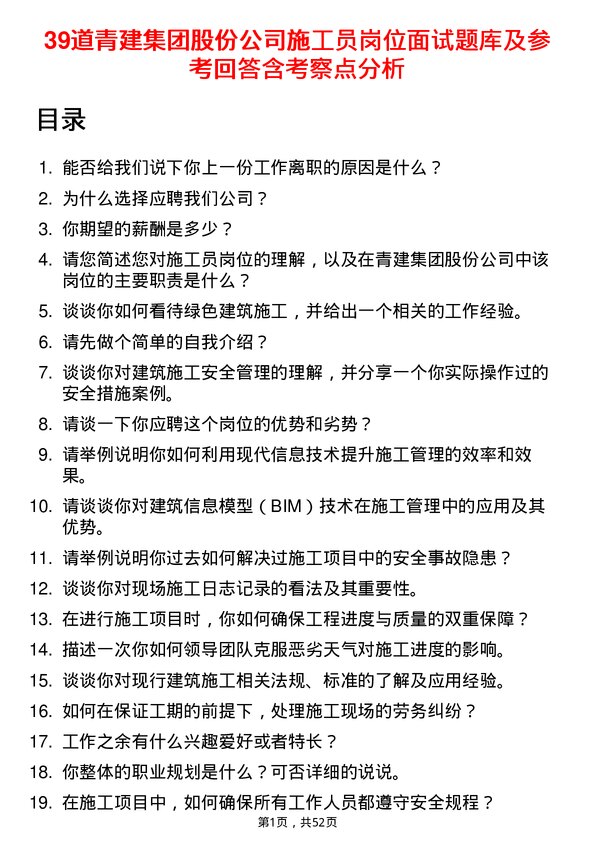 39道青建集团股份公司施工员岗位面试题库及参考回答含考察点分析

目录

1. 能否给我们说下你上一份工作离职的原因是什么？
2. 为什么选择应聘我们公司？
3. 你期望的薪酬是多少？
4. 请您简述您对施工员岗位的理解，以及在青建集团股份公司中该岗位的主要职责是什么？
5. 谈谈你如何看待绿色建筑施工，并给出一个相关的工作经验。
6. 请先做个简单的自我介绍？
7. 谈谈你对建筑施工安全管理的理解，并分享一个你实际操作过的安全措施案例。
8. 请谈一下你应聘这个岗位的优势和劣势？
9. 请举例说明你如何利用现代信息技术提升施工管理的效率和效果。
10. 请谈谈你对建筑信息模型（BIM）技术在施工管理中的应用及其优势。
11. 请举例说明你过去如何解决过施工项目中的安全事故隐患？
12. 谈谈你对现场施工日志记录的看法及其重要性。
13. 在进行施工项目时，你如何确保工程进度与质量的双重保障？
14. 描述一次你如何领导团队克服恶劣天气对施工进度的影响。
15. 谈谈你对现行建筑施工相关法规、标准的了解及应用经验。
16. 如何在保证工期的前提下，处理施工现场的劳务纠纷？
17. 工作之余有什么兴趣爱好或者特长？
18. 你整体的职业规划是什么？可否详细的说说。
19. 在施工项目中，如何确保所有工作人员都遵守安全规程？

第1页，共52页